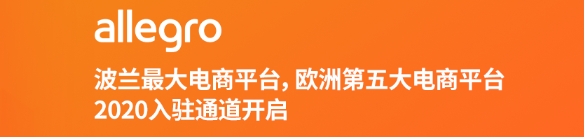 allegro

波兰最大电商平台, 欧洲第五大电商平台
2020入驻通道开启